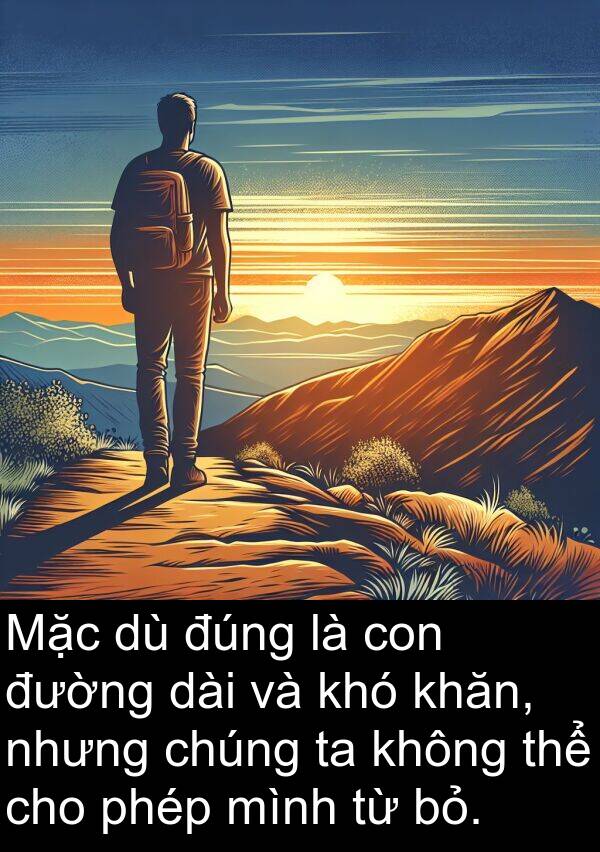 Mặc dù đúng là con đường dài và khó khăn, nhưng chúng ta không thể cho phép mình từ bỏ.